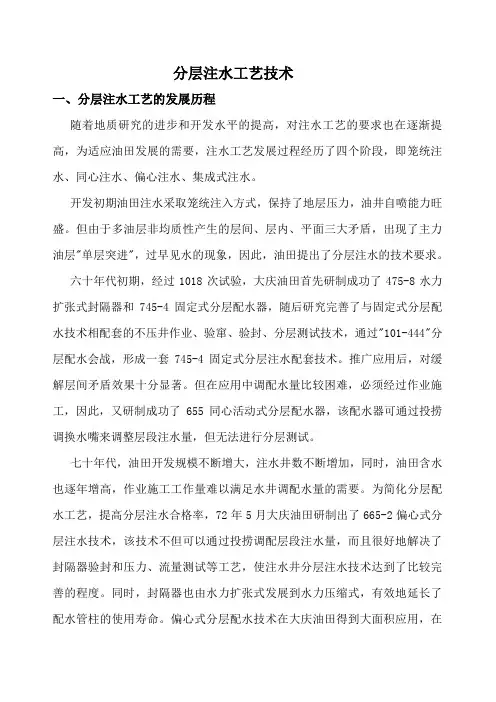 分层注水工艺技术

一、分层注水工艺的发展历程

随着地质研究的进步和开发水平的提高，对注水工艺的要求也在逐渐提高，为适应油田发展的需要，注水工艺发展过程经历了四个阶段，即笼统注水、同心注水、偏心注水、集成式注水。

开发初期油田注水采取笼统注入方式，保持了地层压力，油井自喷能力旺盛。但由于多油层非均质性产生的层间、层内、平面三大矛盾，出现了主力油层"单层突进"，过早见水的现象，因此，油田提出了分层注水的技术要求。

六十年代初期，经过 1018 次试验，大庆油田首先研制成功了 475-8 水力扩张式封隔器和 745-4 固定式分层配水器，随后研究完善了与固定式分层配水技术相配套的不压井作业、验窜、验封、分层测试技术，通过"101-444"分层配水会战，形成一套 745-4 固定式分层注水配套技术。推广应用后，对缓解层间矛盾效果十分显著。但在应用中调配水量比较困难，必须经过作业施工，因此，又研制成功了 655 同心活动式分层配水器，该配水器可通过投捞调换水嘴来调整层段注水量，但无法进行分层测试。

七十年代，油田开发规模不断增大，注水井数不断增加，同时，油田含水也逐年增高，作业施工工作量难以满足水井调配水量的需要。为简化分层配水工艺，提高分层注水合格率，72 年 5 月大庆油田研制出了 665-2 偏心式分层注水技术，该技术不但可以通过投捞调配层段注水量，而且很好地解决了封隔器验封和压力、流量测试等工艺，使注水井分层注水技术达到了比较完善的程度。同时，封隔器也由水力扩张式发展到水力压缩式，有效地延长了配水管柱的使用寿命。偏心式分层配水技术在大庆油田得到大面积应用，在